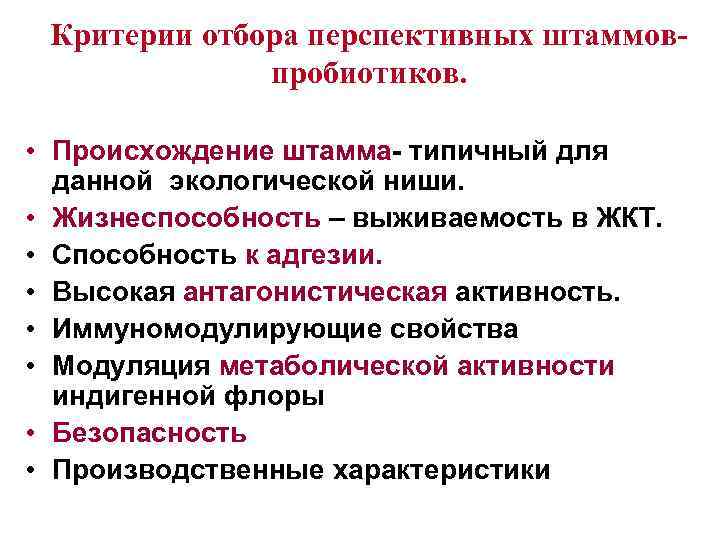 Критерии отбора перспективных штаммов-пробиотиков.

• Происхождение штамма- типичный для данной экологической ниши.
• Жизнеспособность – выживаемость в ЖКТ.
• Способность к адгезии.
• Высокая антагонистическая активность.
• Иммуномодулирующие свойства
• Модуляция метаболической активности индигенной флоры
• Безопасность
• Производственные характеристики